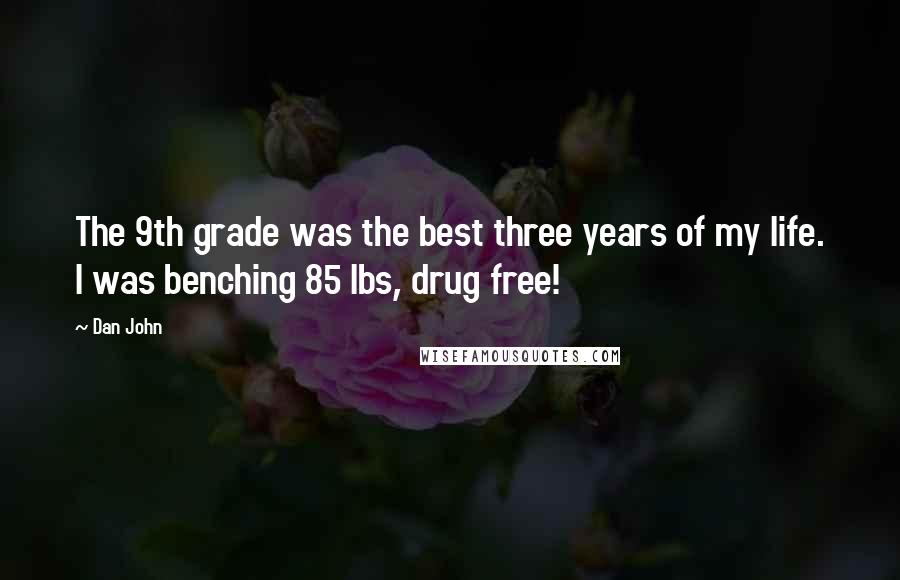 The 9th grade was the best three years of my life. I was benching 85 lbs, drug free!

~ Dan John

WISEFAMOUSQUOTES.COM